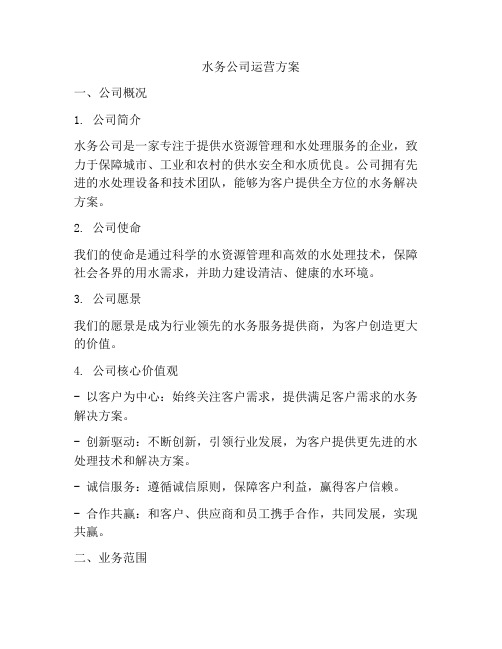 水务公司运营方案

一、公司概况

1. 公司简介

水务公司是一家专注于提供水资源管理和水处理服务的企业，致力于保障城市、工业和农村的供水安全和水质优良。公司拥有先进的水处理设备和技术团队，能够为客户提供全方位的水务解决方案。

2. 公司使命

我们的使命是通过科学的水资源管理和高效的水处理技术，保障社会各界的用水需求，并助力建设清洁、健康的水环境。

3. 公司愿景

我们的愿景是成为行业领先的水务服务提供商，为客户创造更大的价值。

4. 公司核心价值观

- 以客户为中心：始终关注客户需求，提供满足客户需求的水务解决方案。

- 创新驱动：不断创新，引领行业发展，为客户提供更先进的水处理技术和解决方案。

- 诚信服务：遵循诚信原则，保障客户利益，赢得客户信赖。

- 合作共赢：和客户、供应商和员工携手合作，共同发展，实现共赢。

二、业务范围